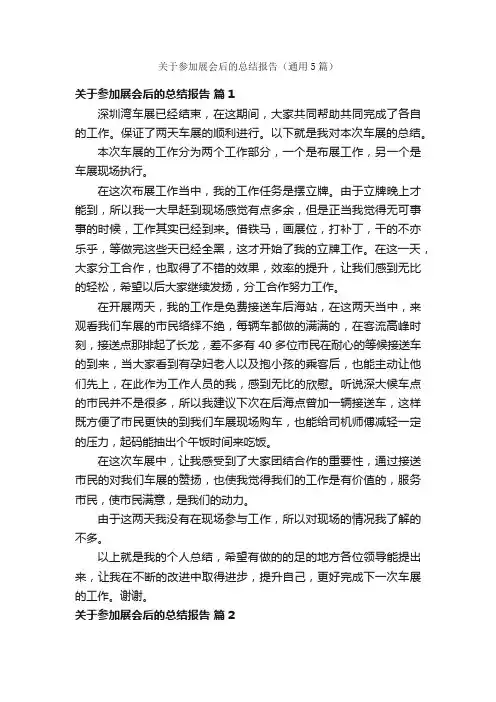 关于参加展会后的总结报告（通用5篇）

关于参加展会后的总结报告 篇1

深圳湾车展已经结束，在这期间，大家共同帮助共同完成了各自的工作。保证了两天车展的顺利进行。以下就是我对本次车展的总结。

本次车展的工作分为两个工作部分，一个是布展工作，另一个是车展现场执行。

在这次布展工作当中，我的工作任务是摆立牌。由于立牌晚上才能到，所以我一大早赶到现场感觉有点多余，但是正当我觉得无可事事的时候，工作其实已经到来。借铁马，画展位，打补丁，干的不亦乐乎，等做完这些天已经全黑，这才开始了我的立牌工作。在这一天，大家分工合作，也取得了不错的效果，效率的提升，让我们感到无比的轻松，希望以后大家继续发扬，分工合作努力工作。

在开展两天，我的工作是免费接送车后海站，在这两天当中，来观看我们车展的市民络绎不绝，每辆车都做的满满的，在客流高峰时刻，接送点那排起了长龙，差不多有40多位市民在耐心的等候接送车的到来，当大家看到有孕妇老人以及抱小孩的乘客后，也能主动让他们先上，在此作为工作人员的我，感到无比的欣慰。听说深大候车点的市民并不是很多，所以我建议下次在后海点曾加一辆接送车，这样既方便了市民更快的到我们车展现场购车，也能给司机师傅减轻一定的压力，起码能抽出个午饭时间来吃饭。

在这次车展中，让我感受到了大家团结合作的重要性，通过接送市民的对我们车展的赞扬，也使我觉得我们的工作是有价值的，服务市民，使市民满意，是我们的动力。

由于这两天我没有在现场参与工作，所以对现场的情况我了解的不多。

以上就是我的个人总结，希望有做的的足的地方各位领导能提出来，让我在不断的改进中取得进步，提升自己，更好完成下一次车展的工作。谢谢。

关于参加展会后的总结报告 篇2